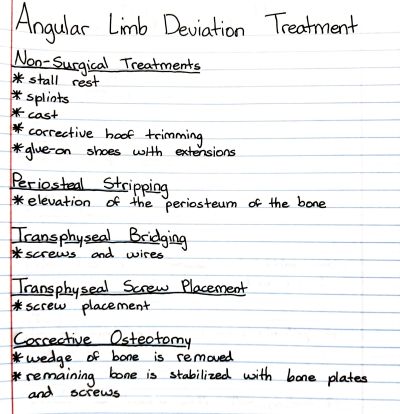 Angular Limb Deviation Treatment

Non-Surgical Treatments
* stall rest
* splints
* cast
* corrective hoof trimming
* glue-on shoes with extensions

Periosteal Stripping
* elevation of the periosteum of the bone

Transphyseal Bridging
* screws and wires

Transphyseal Screw Placement
* screw placement

Corrective Osteotomy
* wedge of bone is removed
* remaining bone is stabilized with bone plates and screws